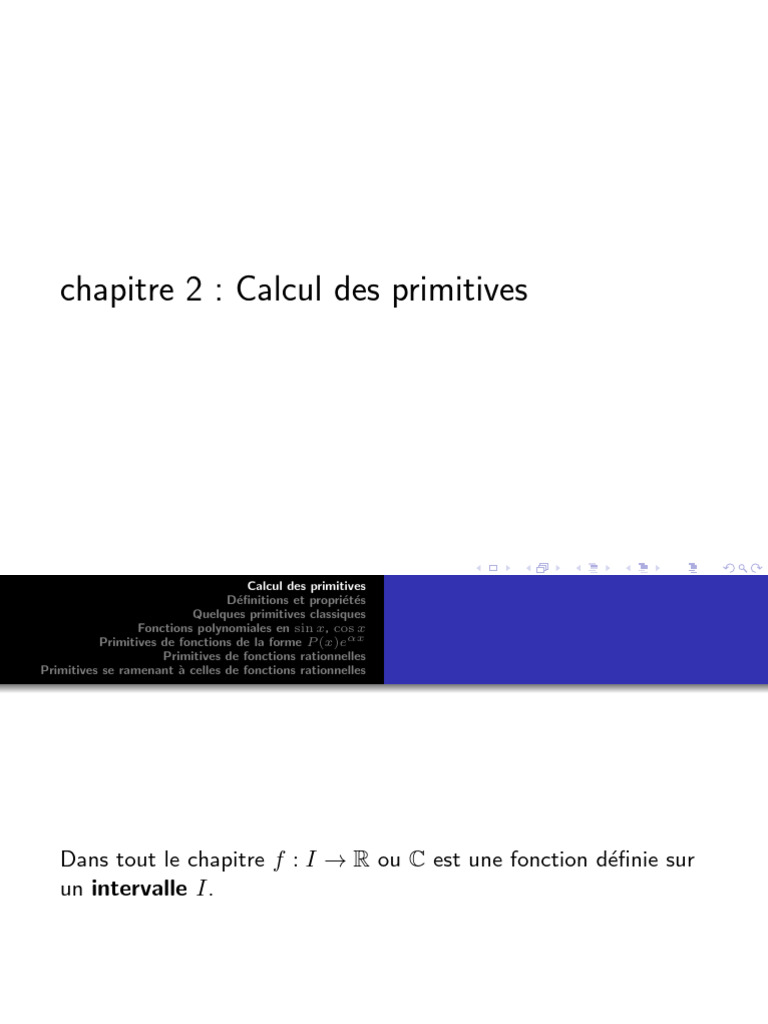 chapitre 2 : Calcul des primitives

Calcul des primitives
Définitions et propriétés
Quelques primitives classiques
Fonctions polynomiales en $\sin x$, $\cos x$
Primitives de fonctions de la forme $P(x)e^{\alpha x}$
Primitives de fonctions rationnelles
Primitives se ramenant à celles de fonctions rationnelles

Dans tout le chapitre $f : I \to \mathbb{R}$ ou $\mathbb{C}$ est une fonction définie sur un **intervalle** $I$.